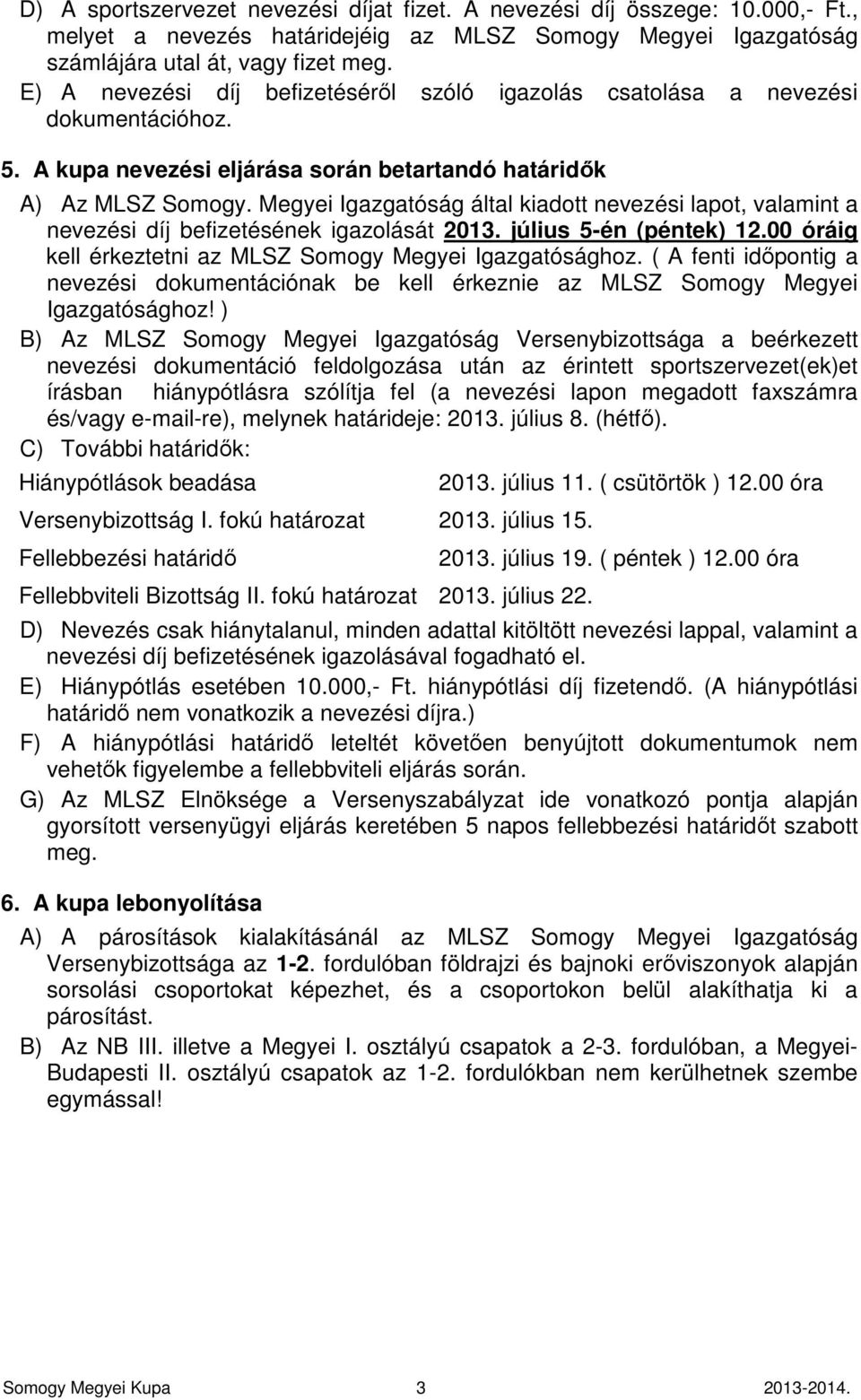 D) A sportszervezet nevezési díjat fizet. A nevezési díj összege: 10.000,- Ft., melyet a nevezés határidejéig az MLSZ Somogy Megyei Igazgatóság számlájára utal át, vagy fizet meg.
E) A nevezési díj befizetéséről szóló igazolás csatolása a nevezési dokumentációhoz.

5. A kupa nevezési eljárása során betartandó határidők

A) Az MLSZ Somogy. Megyei Igazgatóság által kiadott nevezési lapot, valamint a nevezési díj befizetésének igazolását 2013. július 5-én (péntek) 12.00 óráig kell érkeztetni az MLSZ Somogy Megyei Igazgatósághoz. ( A fenti időpontig a nevezési dokumentációnak be kell érkeznie az MLSZ Somogy Megyei Igazgatósághoz! )
B) Az MLSZ Somogy Megyei Igazgatóság Versenybizottsága a beérkezett nevezési dokumentáció feldolgozása után az érintett sportszervezet(ek)et írásban hiánypótlásra szólítja fel (a nevezési lapon megadott faxszámra és/vagy e-mail-re), melynek határideje: 2013. július 8. (hétfő).
C) További határidők:

| | |
|---|---|
| Hiánypótlások beadása | 2013. július 11. ( csütörtök ) 12.00 óra |
| Versenybizottság I. fokú határozat | 2013. július 15. |
| Fellebbezési határidő | 2013. július 19. ( péntek ) 12.00 óra |
| Fellebbviteli Bizottság II. fokú határozat | 2013. július 22. |

D) Nevezés csak hiánytalanul, minden adattal kitöltött nevezési lappal, valamint a nevezési díj befizetésének igazolásával fogadható el.
E) Hiánypótlás esetében 10.000,- Ft. hiánypótlási díj fizetendő. (A hiánypótlási határidő nem vonatkozik a nevezési díjra.)
F) A hiánypótlási határidő leteltét követően benyújtott dokumentumok nem vehetők figyelembe a fellebbviteli eljárás során.
G) Az MLSZ Elnöksége a Versenyszabályzat ide vonatkozó pontja alapján gyorsított versenyügyi eljárás keretében 5 napos fellebbezési határidőt szabott meg.

6. A kupa lebonyolítása

A) A párosítások kialakításánál az MLSZ Somogy Megyei Igazgatóság Versenybizottsága az 1-2. fordulóban földrajzi és bajnoki erőviszonyok alapján sorsolási csoportokat képezhet, és a csoportokon belül alakíthatja ki a párosítást.
B) Az NB III. illetve a Megyei I. osztályú csapatok a 2-3. fordulóban, a Megyei-Budapesti II. osztályú csapatok az 1-2. fordulókban nem kerülhetnek szembe egymással!

Somogy Megyei Kupa 3 2013-2014.